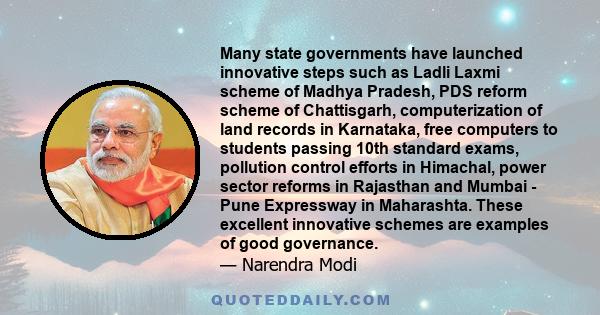 Many state governments have launched innovative steps such as Ladli Laxmi scheme of Madhya Pradesh, PDS reform scheme of Chattisgarh, computerization of land records in Karnataka, free computers to students passing 10th standard exams, pollution control efforts in Himachal, power sector reforms in Rajasthan and Mumbai - Pune Expressway in Maharashta. These excellent innovative schemes are examples of good governance.
— Narendra Modi

QUOTEDDAILY.COM